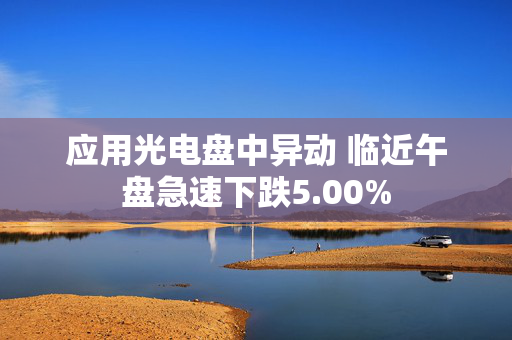 应用光电盘中异动 临近午盘急速下跌5.00%